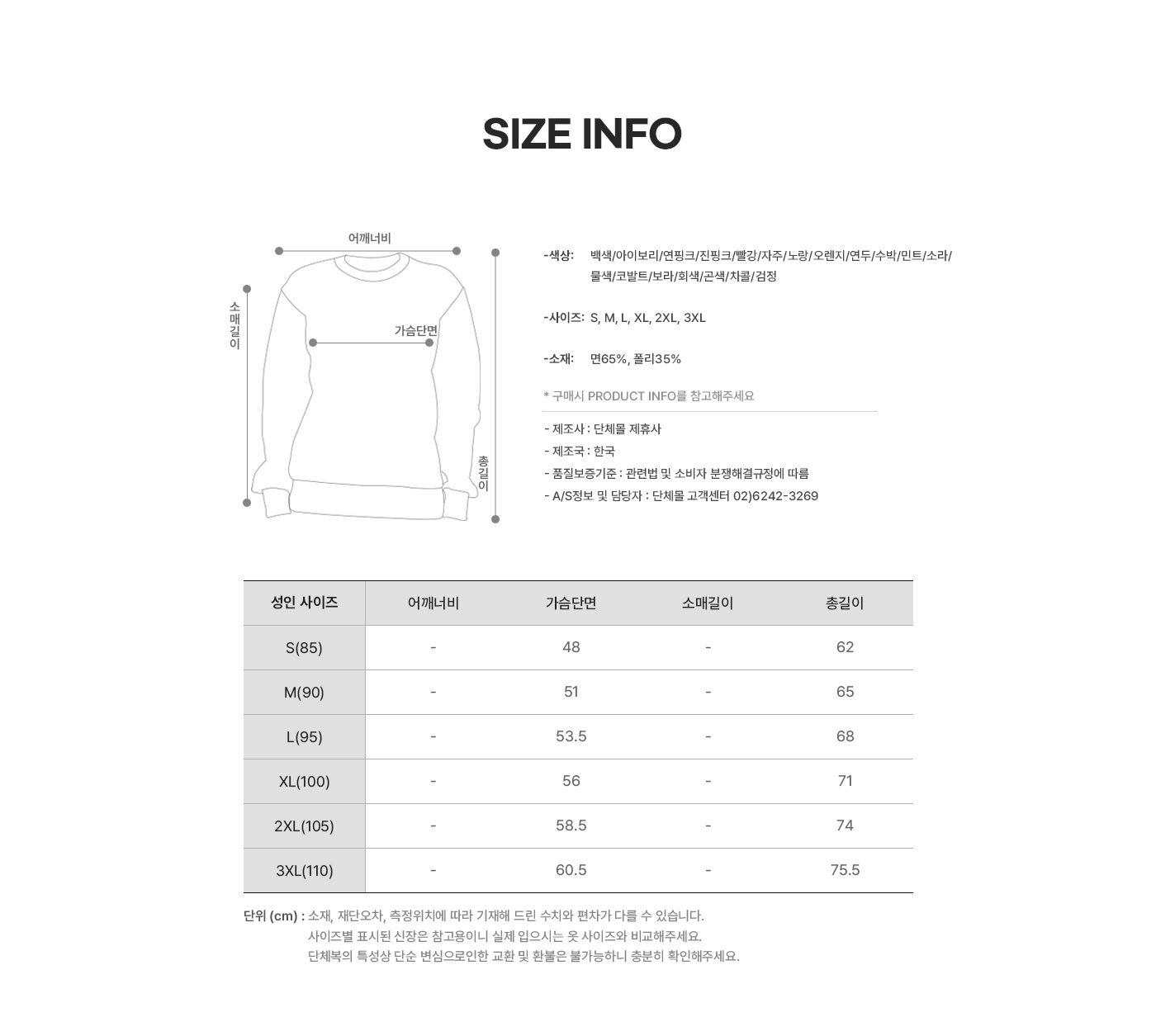 SIZE INFO

어깨너비

소매길이

가슴단면

총길이

-색상: 백색/아이보리/연핑크/진핑크/빨강/자주/노랑/오렌지/연두/수박/민트/소라/물색/코발트/보라/회색/곤색/차콜/검정

-사이즈: S, M, L, XL, 2XL, 3XL

-소재: 면65%, 폴리35%

* 구매시 PRODUCT INFO를 참고해주세요

- 제조사 : 단체몰 제휴사
- 제조국 : 한국
- 품질보증기준 : 관련법 및 소비자 분쟁해결규정에 따름
- A/S정보 및 담당자 : 단체몰 고객센터 02)6242-3269

| 성인 사이즈 | 어깨너비 | 가슴단면 | 소매길이 | 총길이 |
|---|---|---|---|---|
| S(85) | - | 48 | - | 62 |
| M(90) | - | 51 | - | 65 |
| L(95) | - | 53.5 | - | 68 |
| XL(100) | - | 56 | - | 71 |
| 2XL(105) | - | 58.5 | - | 74 |
| 3XL(110) | - | 60.5 | - | 75.5 |

단위 (cm) : 소재, 재단오차, 측정위치에 따라 기재해 드린 수치와 편차가 다를 수 있습니다.
사이즈별 표시된 신장은 참고용이니 실제 입으시는 옷 사이즈와 비교해주세요.
단체복의 특성상 단순 변심으로인한 교환 및 환불은 불가능하니 충분히 확인해주세요.